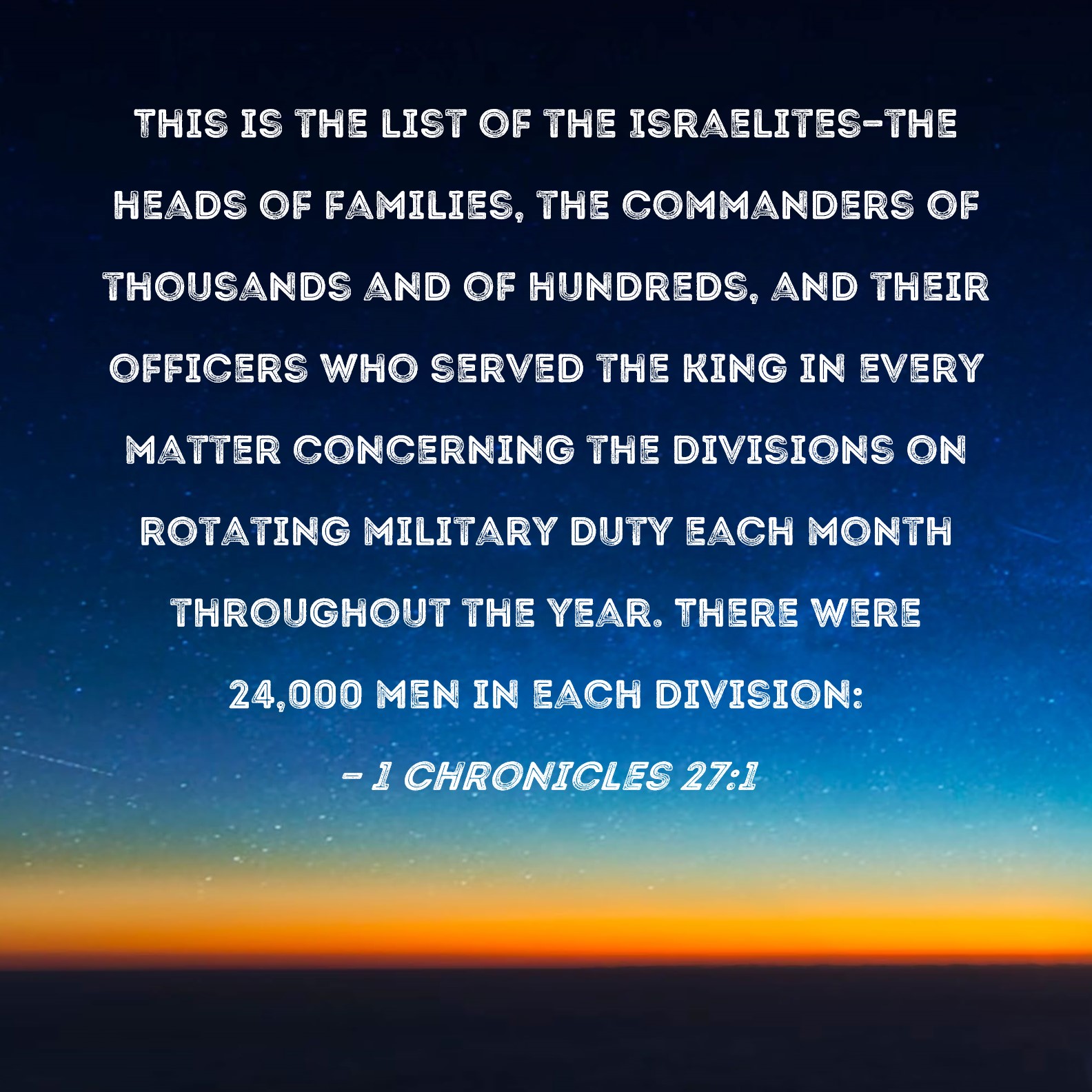 THIS IS THE LIST OF THE ISRAELITES-THE HEADS OF FAMILIES, THE COMMANDERS OF THOUSANDS AND OF HUNDREDS, AND THEIR OFFICERS WHO SERVED THE KING IN EVERY MATTER CONCERNING THE DIVISIONS ON ROTATING MILITARY DUTY EACH MONTH THROUGHOUT THE YEAR. THERE WERE 24,000 MEN IN EACH DIVISION:

- 1 CHRONICLES 27:1